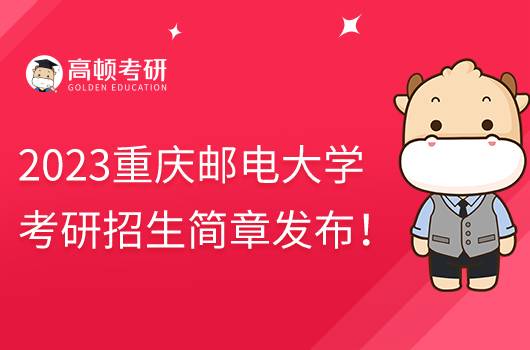 高顿考研
GOLDEN EDUCATION

2023重庆邮电大学
考研招生简章发布！